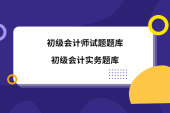 初级会计师试题题库

初级会计实务题库